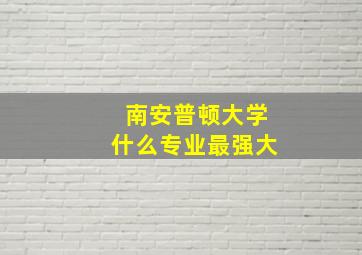 南安普顿大学
什么专业最强大